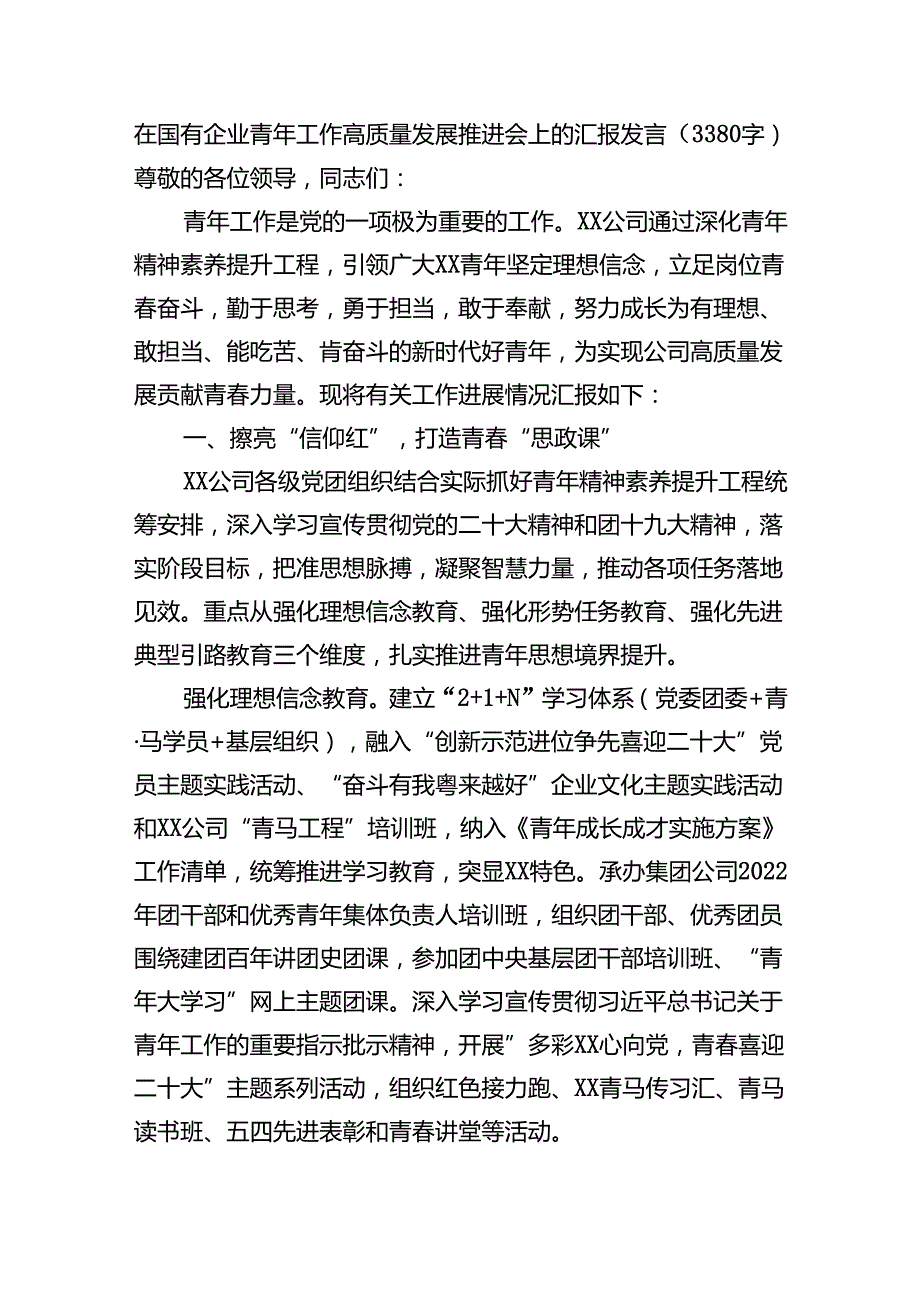 在国有企业青年工作高质量发展推进会上的汇报发言（3380字）
尊敬的各位领导，同志们：

青年工作是党的一项极为重要的工作。XX公司通过深化青年精神素养提升工程，引领广大XX青年坚定理想信念，立足岗位青春奋斗，勤于思考，勇于担当，敢于奉献，努力成长为有理想、敢担当、能吃苦、肯奋斗的新时代好青年，为实现公司高质量发展贡献青春力量。现将有关工作进展情况汇报如下：

一、擦亮“信仰红”，打造青春“思政课”

XX公司各级党团组织结合实际抓好青年精神素养提升工程统筹安排，深入学习宣传贯彻党的二十大精神和团十九大精神，落实阶段目标，把准思想脉搏，凝聚智慧力量，推动各项任务落地见效。重点从强化理想信念教育、强化形势任务教育、强化先进典型引路教育三个维度，扎实推进青年思想境界提升。

强化理想信念教育。建立“2+1+N”学习体系（党委团委+青·马学员+基层组织），融入“创新示范进位争先喜迎二十大”党员主题实践活动、“奋斗有我粤来越好”企业文化主题实践活动和XX公司“青马工程”培训班，纳入《青年成长成才实施方案》工作清单，统筹推进学习教育，突显XX特色。承办集团公司2022年团干部和优秀青年集体负责人培训班，组织团干部、优秀团员围绕建团百年讲团史团课，参加团中央基层团干部培训班、“青年大学习”网上主题团课。深入学习宣传贯彻习近平总书记关于青年工作的重要指示批示精神，开展”多彩XX心向党，青春喜迎二十大”主题系列活动，组织红色接力跑、XX青马传习汇、青马读书班、五四先进表彰和青春讲堂等活动。